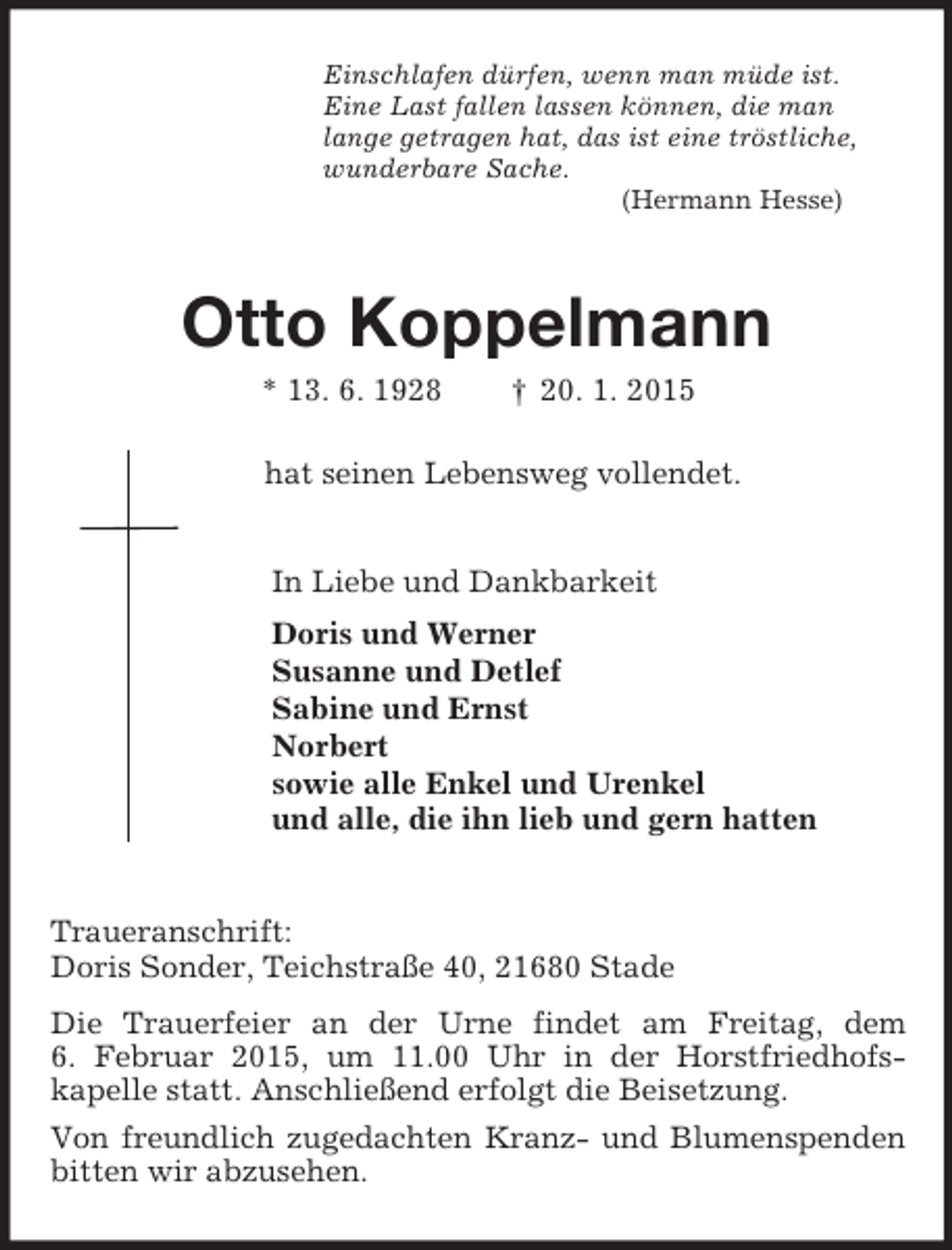 Einschlafen dürfen, wenn man müde ist. Eine Last fallen lassen können, die man lange getragen hat, das ist eine tröstliche, wunderbare Sache.
(Hermann Hesse)

Otto Koppelmann

* 13. 6. 1928 † 20. 1. 2015

hat seinen Lebensweg vollendet.

In Liebe und Dankbarkeit

Doris und Werner
Susanne und Detlef
Sabine und Ernst
Norbert
sowie alle Enkel und Urenkel
und alle, die ihn lieb und gern hatten

Traueranschrift:
Doris Sonder, Teichstraße 40, 21680 Stade

Die Trauerfeier an der Urne findet am Freitag, dem 6. Februar 2015, um 11.00 Uhr in der Horstfriedhofskapelle statt. Anschließend erfolgt die Beisetzung.

Von freundlich zugedachten Kranz- und Blumenspenden bitten wir abzusehen.